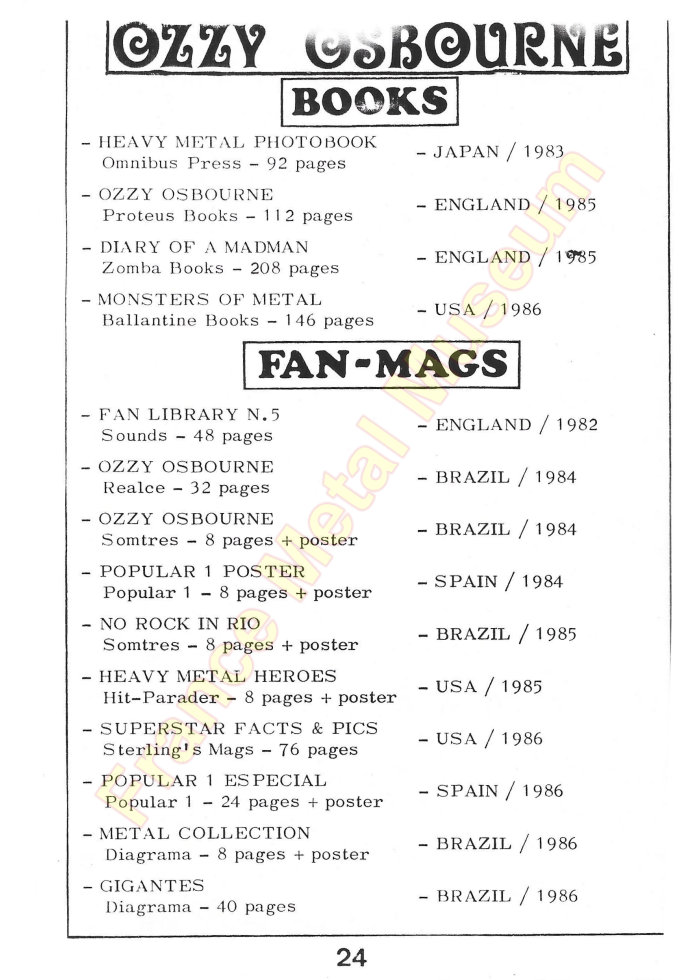 OZZY OSBOURNE

BOOKS

- HEAVY METAL PHOTOBOOK
Omnibus Press - 92 pages
- JAPAN / 1983

- OZZY OSBOURNE
Proteus Books - 112 pages
- ENGLAND / 1985

- DIARY OF A MADMAN
Zomba Books - 208 pages
- ENGLAND / 1985

- MONSTERS OF METAL
Ballantine Books - 146 pages
- USA / 1986

FAN-MAGS

- FAN LIBRARY N.5
Sounds - 48 pages
- ENGLAND / 1982

- OZZY OSBOURNE
Realce - 32 pages
- BRAZIL / 1984

- OZZY OSBOURNE
Somtres - 8 pages + poster
- BRAZIL / 1984

- POPULAR 1 POSTER
Popular 1 - 8 pages + poster
- SPAIN / 1984

- NO ROCK IN RIO
Somtres - 8 pages + poster
- BRAZIL / 1985

- HEAVY METAL HEROES
Hit-Parader - 8 pages + poster
- USA / 1985

- SUPERSTAR FACTS & PICS
Sterling's Mags - 76 pages
- USA / 1986

- POPULAR 1 ESPECIAL
Popular 1 - 24 pages + poster
- SPAIN / 1986

- METAL COLLECTION
Diagrama - 8 pages + poster
- BRAZIL / 1986

- GIGANTES
Diagrama - 40 pages
- BRAZIL / 1986

France Metal Museum

24